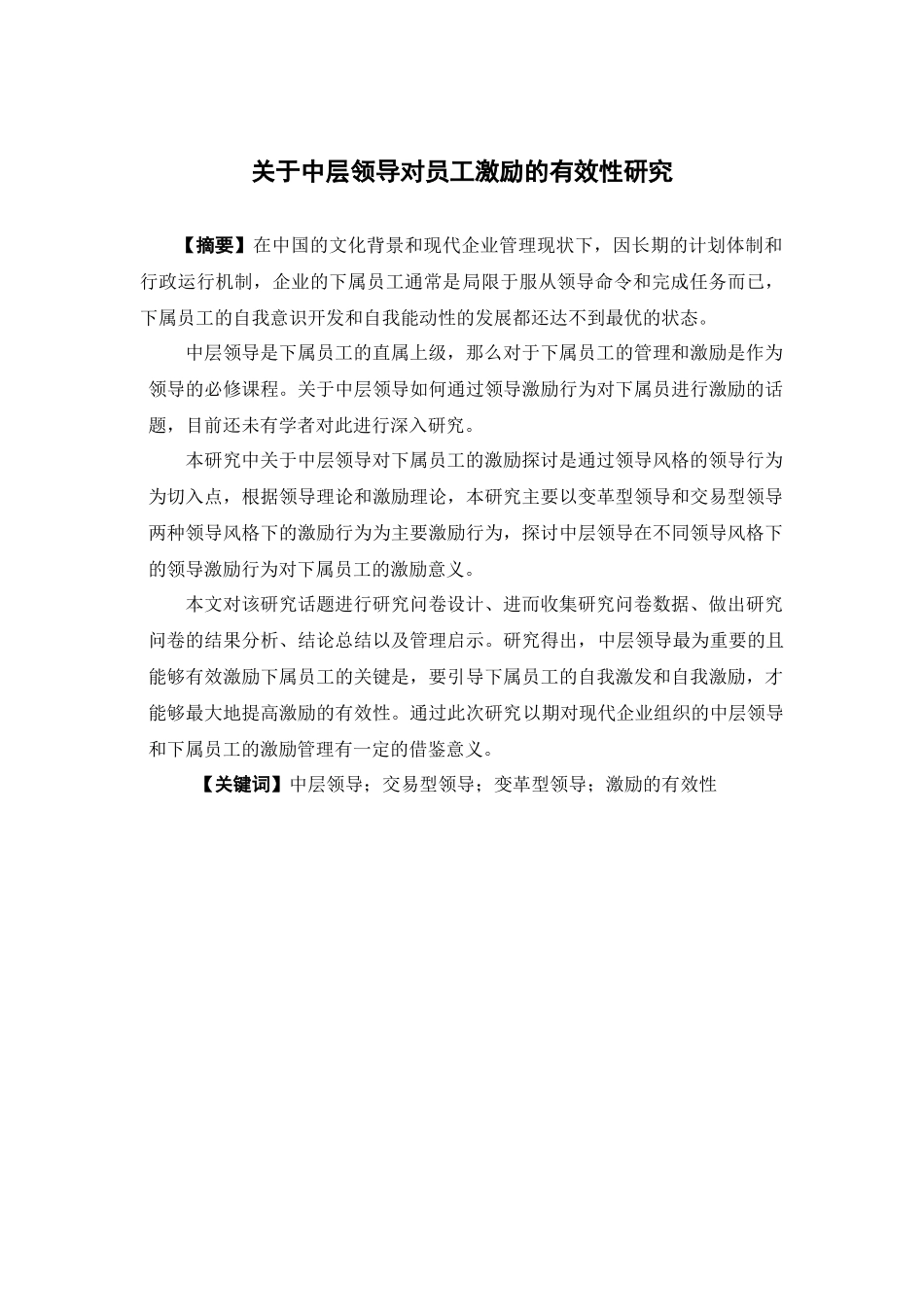 关于中层领导对员工激励的有效性研究

【摘要】在中国的文化背景和现代企业管理现状下，因长期的计划体制和行政运行机制，企业的下属员工通常是局限于服从领导命令和完成任务而已，下属员工的自我意识开发和自我能动性的发展都还达不到最优的状态。

中层领导是下属员工的直属上级，那么对于下属员工的管理和激励是作为领导的必修课程。关于中层领导如何通过领导激励行为对下属员进行激励的话题，目前还未有学者对此进行深入研究。

本研究中关于中层领导对下属员工的激励探讨是通过领导风格的领导行为为切入点，根据领导理论和激励理论，本研究主要以变革型领导和交易型领导两种领导风格下的激励行为为主要激励行为，探讨中层领导在不同领导风格下的领导激励行为对下属员工的激励意义。

本文对该研究话题进行研究问卷设计、进而收集研究问卷数据、做出研究问卷的结果分析、结论总结以及管理启示。研究得出，中层领导最为重要的且能够有效激励下属员工的关键是，要引导下属员工的自我激发和自我激励，才能够最大地提高激励的有效性。通过此次研究以期对现代企业组织的中层领导和下属员工的激励管理有一定的借鉴意义。

【关键词】中层领导；交易型领导；变革型领导；激励的有效性